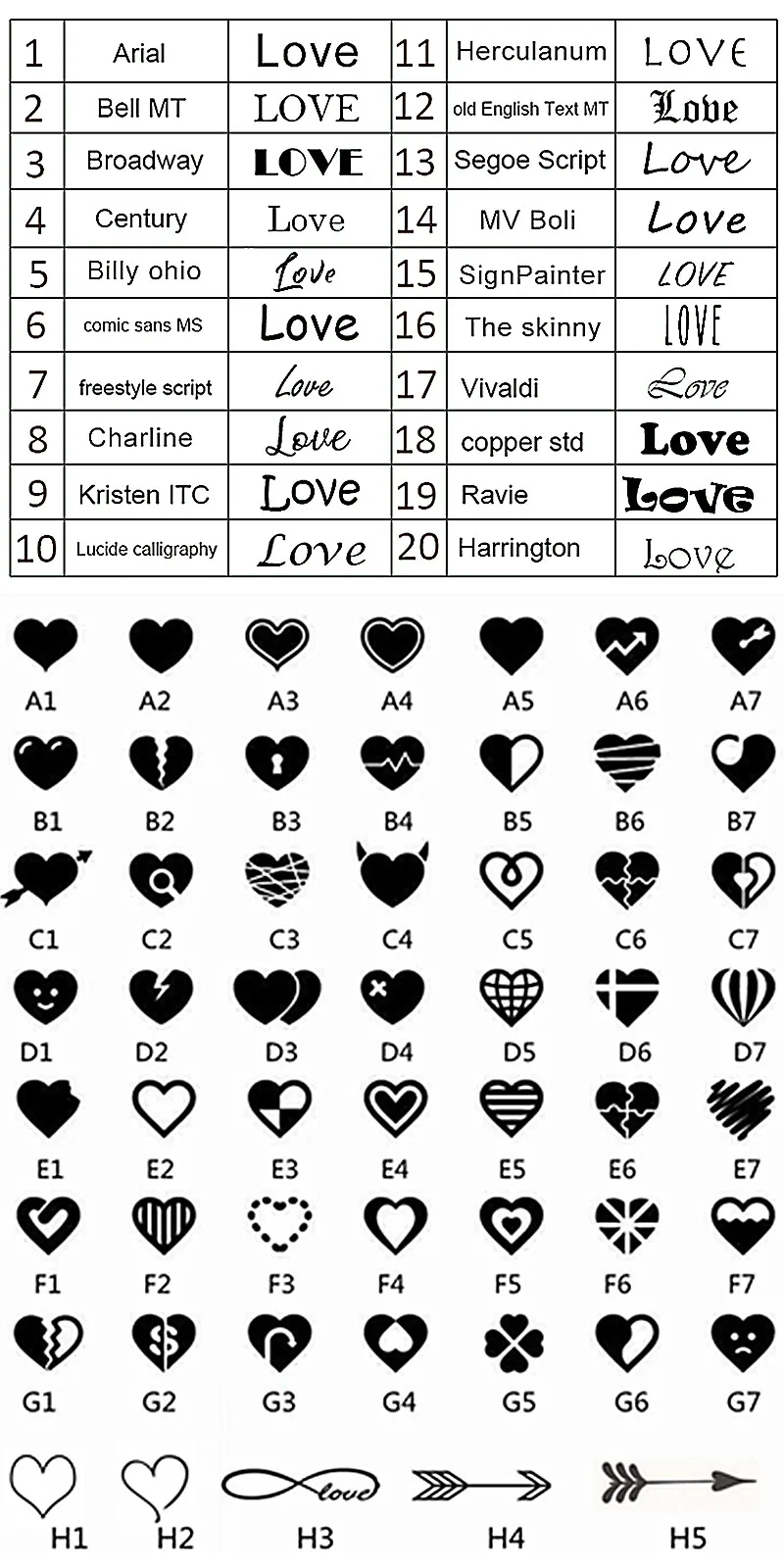 | 1 | Arial | Love | 11 | Herculanum | LOVE |
|---|---|---|---|---|---|
| 2 | Bell MT | LOVE | 12 | old English Text MT | Love |
| 3 | Broadway | LOVE | 13 | Segoe Script | Love |
| 4 | Century | Love | 14 | MV Boli | Love |
| 5 | Billy ohio | Love | 15 | SignPainter | LOVE |
| 6 | comic sans MS | Love | 16 | The skinny | LOVE |
| 7 | freestyle script | Love | 17 | Vivaldi | Love |
| 8 | Charline | Love | 18 | copper std | Love |
| 9 | Kristen ITC | Love | 19 | Ravie | Love |
| 10 | Lucide calligraphy | Love | 20 | Harrington | Love |

A1 A2 A3 A4 A5 A6 A7

B1 B2 B3 B4 B5 B6 B7

C1 C2 C3 C4 C5 C6 C7

D1 D2 D3 D4 D5 D6 D7

E1 E2 E3 E4 E5 E6 E7

F1 F2 F3 F4 F5 F6 F7

G1 G2 G3 G4 G5 G6 G7

love

H1 H2 H3 H4 H5